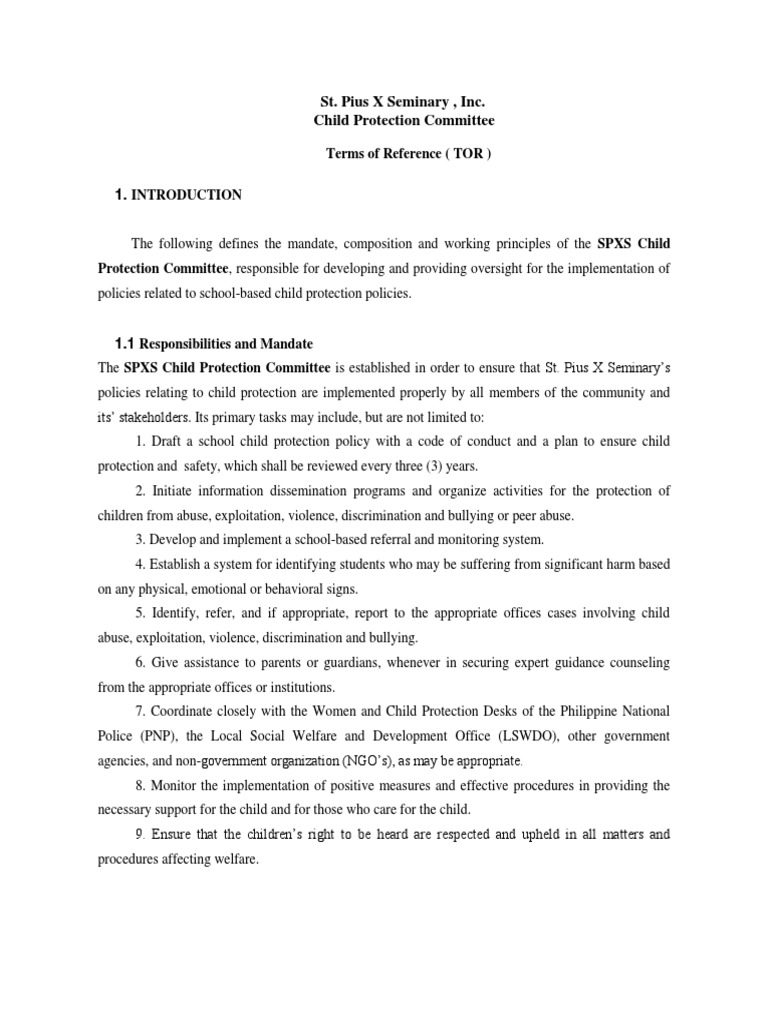 St. Pius X Seminary , Inc.
Child Protection Committee

Terms of Reference ( TOR )

1. INTRODUCTION

The following defines the mandate, composition and working principles of the SPXS Child Protection Committee, responsible for developing and providing oversight for the implementation of policies related to school-based child protection policies.

1.1 Responsibilities and Mandate

The SPXS Child Protection Committee is established in order to ensure that St. Pius X Seminary's policies relating to child protection are implemented properly by all members of the community and its' stakeholders. Its primary tasks may include, but are not limited to:

1. Draft a school child protection policy with a code of conduct and a plan to ensure child protection and safety, which shall be reviewed every three (3) years.

2. Initiate information dissemination programs and organize activities for the protection of children from abuse, exploitation, violence, discrimination and bullying or peer abuse.

3. Develop and implement a school-based referral and monitoring system.

4. Establish a system for identifying students who may be suffering from significant harm based on any physical, emotional or behavioral signs.

5. Identify, refer, and if appropriate, report to the appropriate offices cases involving child abuse, exploitation, violence, discrimination and bullying.

6. Give assistance to parents or guardians, whenever in securing expert guidance counseling from the appropriate offices or institutions.

7. Coordinate closely with the Women and Child Protection Desks of the Philippine National Police (PNP), the Local Social Welfare and Development Office (LSWDO), other government agencies, and non-government organization (NGO's), as may be appropriate.

8. Monitor the implementation of positive measures and effective procedures in providing the necessary support for the child and for those who care for the child.

9. Ensure that the children's right to be heard are respected and upheld in all matters and procedures affecting welfare.